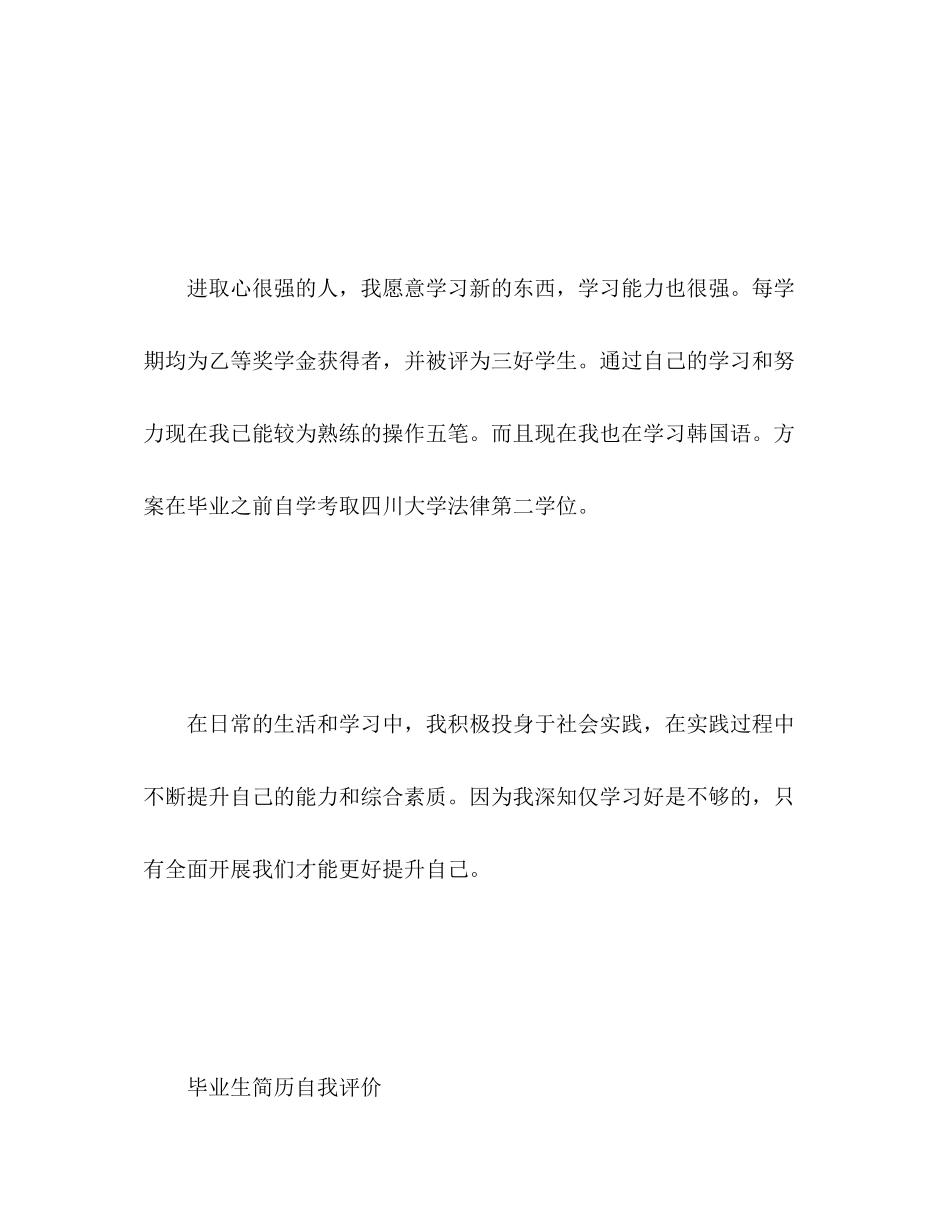 进取心很强的人，我愿意学习新的东西，学习能力也很强。每学期均为乙等奖学金获得者，并被评为三好学生。通过自己的学习和努力现在我已能较为熟练的操作五笔。而且现在我也在学习韩国语。方案在毕业之前自学考取四川大学法律第二学位。

在日常的生活和学习中，我积极投身于社会实践，在实践过程中不断提升自己的能力和综合素质。因为我深知仅学习好是不够的，只有全面开展我们才能更好提升自己。

毕业生简历自我评价